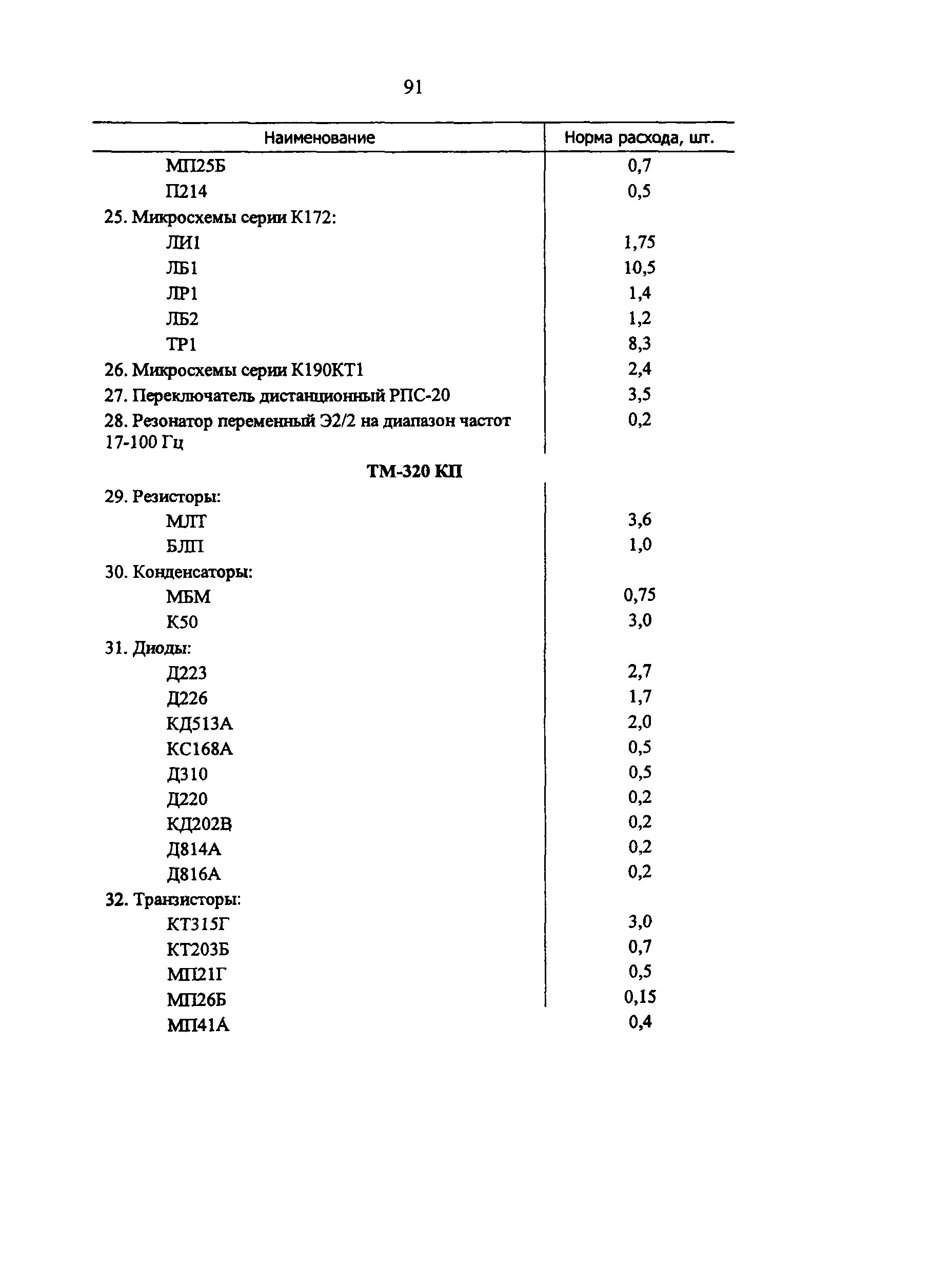 91

| Наименование | Норма расхода, шт. |
|---|---|
| МП25Б | 0,7 |
| П214 | 0,5 |
| 25. Микросхемы серии К172: | |
| ЛИ1 | 1,75 |
| ЛБ1 | 10,5 |
| ЛР1 | 1,4 |
| ЛБ2 | 1,2 |
| ТР1 | 8,3 |
| 26. Микросхемы серии К190КТ1 | 2,4 |
| 27. Переключатель дистанционный РПС-20 | 3,5 |
| 28. Резонатор переменный Э2/2 на диапазон частот 17-100 Гц | 0,2 |
| **ТМ-320 КП** | |
| 29. Резисторы: | |
| МЛТ | 3,6 |
| БЛП | 1,0 |
| 30. Конденсаторы: | |
| МБМ | 0,75 |
| К50 | 3,0 |
| 31. Диоды: | |
| Д223 | 2,7 |
| Д226 | 1,7 |
| КД513А | 2,0 |
| КС168А | 0,5 |
| Д310 | 0,5 |
| Д220 | 0,2 |
| КД202В | 0,2 |
| Д814А | 0,2 |
| Д816А | 0,2 |
| 32. Транзисторы: | |
| КТ315Г | 3,0 |
| КТ203Б | 0,7 |
| МП21Г | 0,5 |
| МП26Б | 0,15 |
| МП41А | 0,4 |